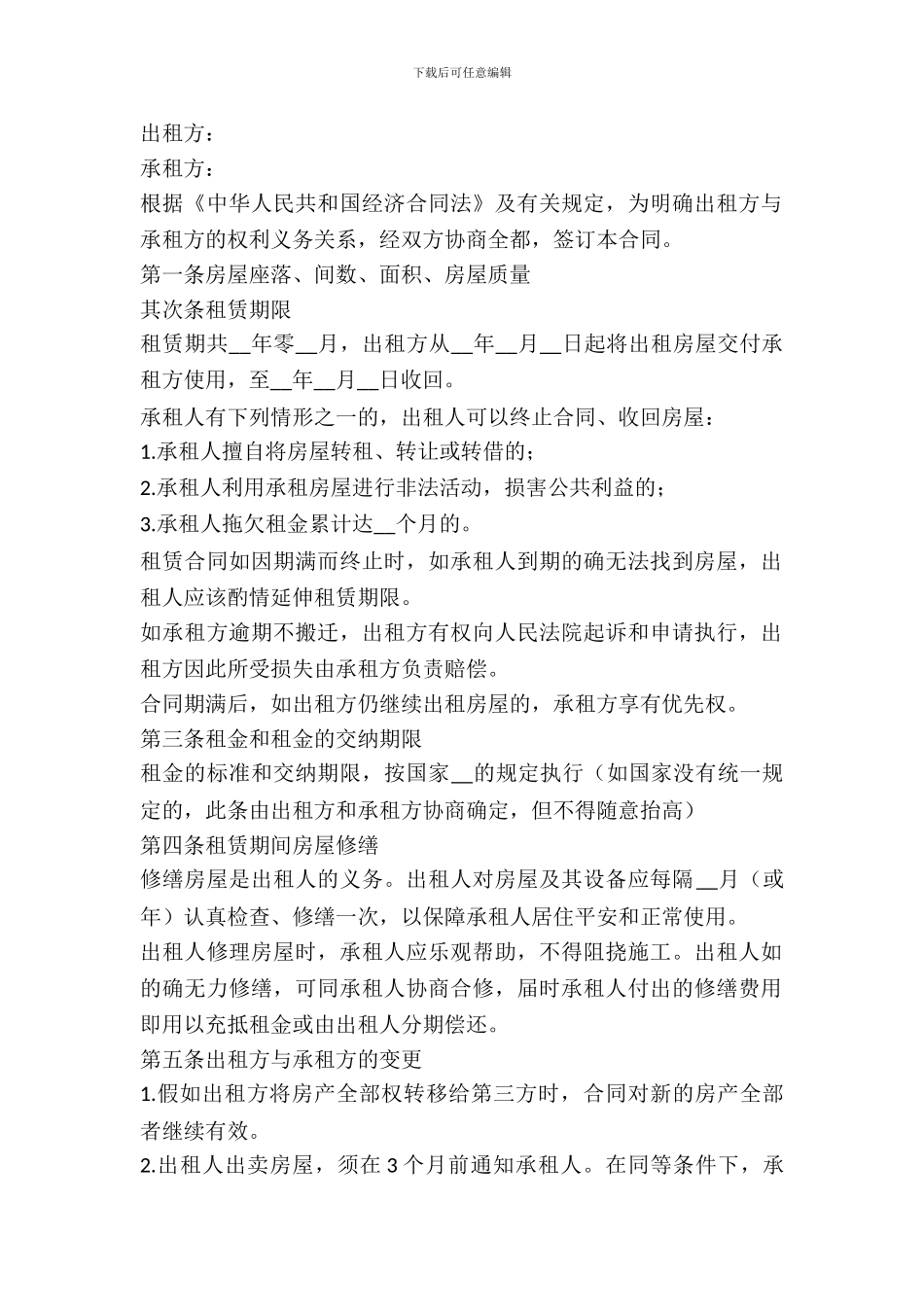 下载后可任意编辑

出租方：

承租方：

根据《中华人民共和国经济合同法》及有关规定，为明确出租方与承租方的权利义务关系，经双方协商全都，签订本合同。

第一条房屋座落、间数、面积、房屋质量

其次条租赁期限

租赁期共__年零__月，出租方从__年__月__日起将出租房屋交付承租方使用，至__年__月__日收回。

承租人有下列情形之一的，出租人可以终止合同、收回房屋：

1.承租人擅自将房屋转租、转让或转借的；

2.承租人利用承租房屋进行非法活动，损害公共利益的；

3.承租人拖欠租金累计达__个月的。

租赁合同如因期满而终止时，如承租人到期的确无法找到房屋，出租人应该酌情延伸租赁期限。

如承租方逾期不搬迁，出租方有权向人民法院起诉和申请执行，出租方因此所受损失由承租方负责赔偿。

合同期满后，如出租方仍继续出租房屋的，承租方享有优先权。

第三条租金和租金的交纳期限

租金的标准和交纳期限，按国家__的规定执行（如国家没有统一规定的，此条由出租方和承租方协商确定，但不得随意抬高）

第四条租赁期间房屋修缮

修缮房屋是出租人的义务。出租人对房屋及其设备应每隔__月（或年）认真检查、修缮一次，以保障承租人居住平安和正常使用。

出租人修理房屋时，承租人应乐观帮助，不得阻挠施工。出租人如的确无力修缮，可同承租人协商合修，届时承租人付出的修缮费用即用以充抵租金或由出租人分期偿还。

第五条出租方与承租方的变更

1.假如出租方将房产全部权转移给第三方时，合同对新的房产全部者继续有效。

2.出租人出卖房屋，须在 3 个月前通知承租人。在同等条件下，承